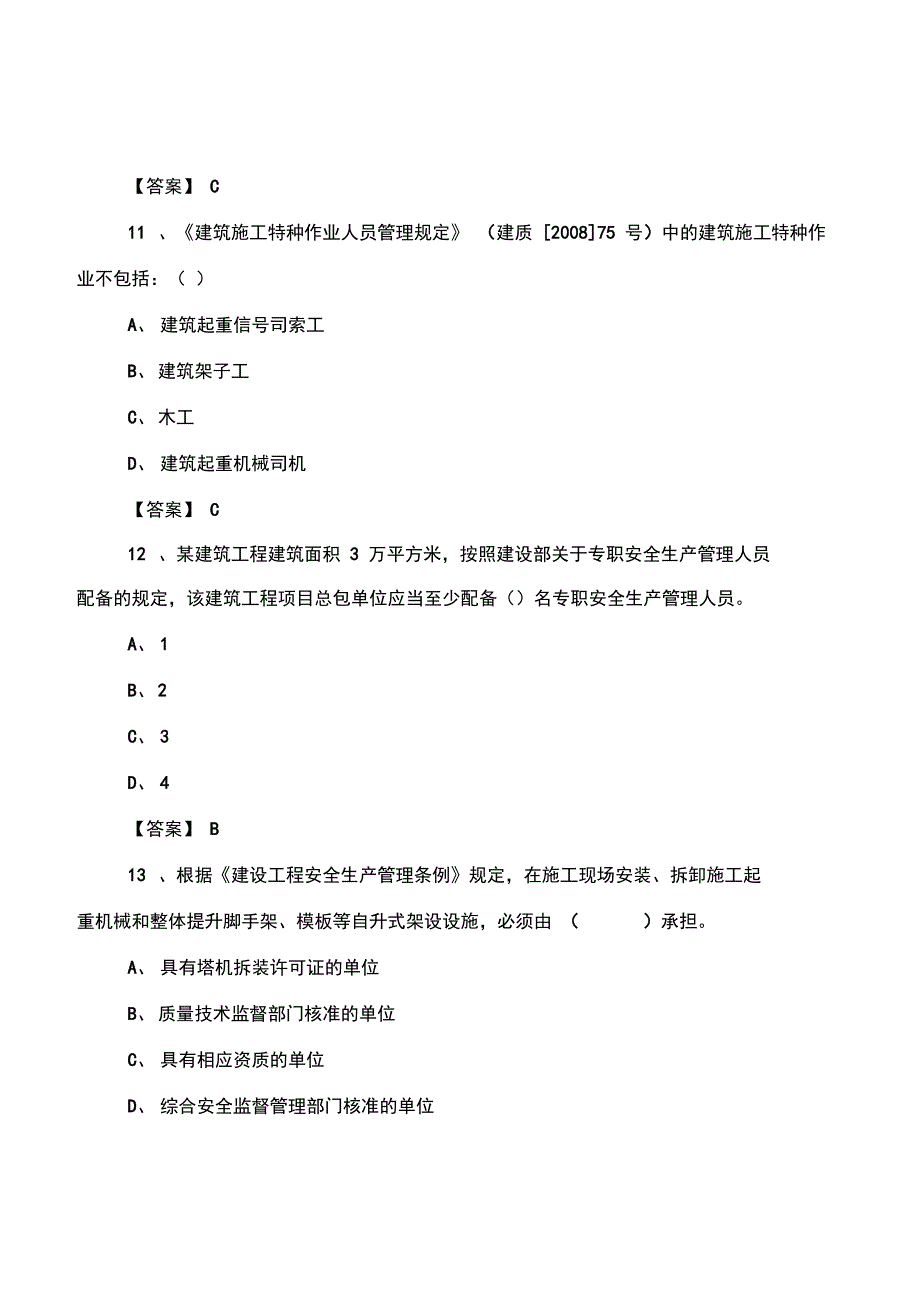 【答案】 C

11 、《建筑施工特种作业人员管理规定》 （建质 [2008]75 号）中的建筑施工特种作业不包括：（ ）

A、 建筑起重信号司索工

B、 建筑架子工

C、 木工

D、 建筑起重机械司机

【答案】 C

12 、某建筑工程建筑面积 3 万平方米，按照建设部关于专职安全生产管理人员配备的规定，该建筑工程项目总包单位应当至少配备（）名专职安全生产管理人员。

A、 1

B、 2

C、 3

D、 4

【答案】 B

13 、根据《建设工程安全生产管理条例》规定，在施工现场安装、拆卸施工起重机械和整体提升脚手架、模板等自升式架设设施，必须由 （ ）承担。

A、 具有塔机拆装许可证的单位

B、 质量技术监督部门核准的单位

C、 具有相应资质的单位

D、 综合安全监督管理部门核准的单位